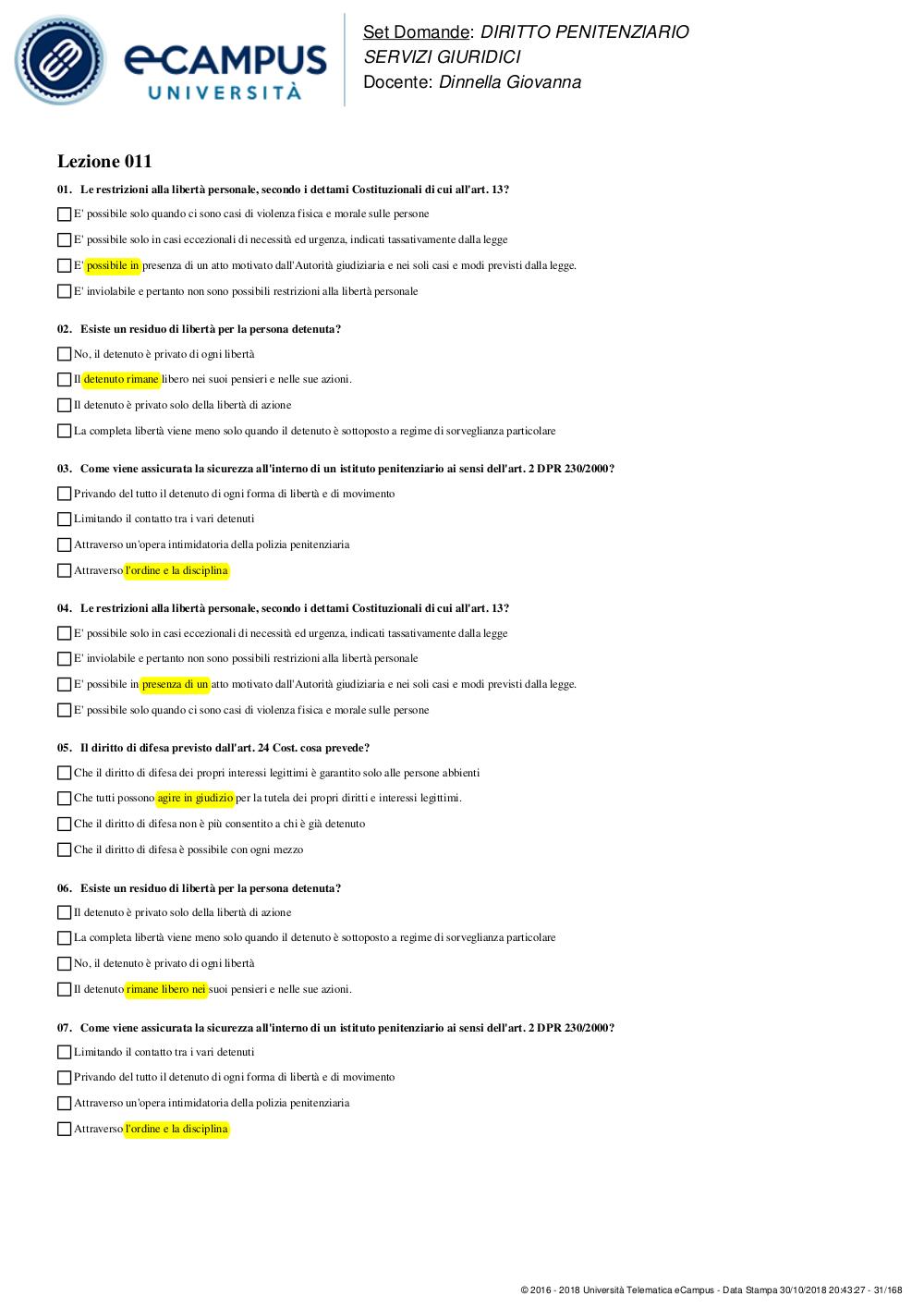 eCAMPUS
UNIVERSITÀ

Set Domande: DIRITTO PENITENZIARIO
SERVIZI GIURIDICI
Docente: Dinnella Giovanna

Lezione 011

01. Le restrizioni alla libertà personale, secondo i dettami Costituzionali di cui all'art. 13?

E' possibile solo quando ci sono casi di violenza fisica e morale sulle persone

E' possibile solo in casi eccezionali di necessità ed urgenza, indicati tassativamente dalla legge

E' possibile in presenza di un atto motivato dall'Autorità giudiziaria e nei soli casi e modi previsti dalla legge.

E' inviolabile e pertanto non sono possibili restrizioni alla libertà personale

02. Esiste un residuo di libertà per la persona detenuta?

No, il detenuto è privato di ogni libertà

Il detenuto rimane libero nei suoi pensieri e nelle sue azioni.

Il detenuto è privato solo della libertà di azione

La completa libertà viene meno solo quando il detenuto è sottoposto a regime di sorveglianza particolare

03. Come viene assicurata la sicurezza all'interno di un istituto penitenziario ai sensi dell'art. 2 DPR 230/2000?

Privando del tutto il detenuto di ogni forma di libertà e di movimento

Limitando il contatto tra i vari detenuti

Attraverso un'opera intimidatoria della polizia penitenziaria

Attraverso l'ordine e la disciplina

04. Le restrizioni alla libertà personale, secondo i dettami Costituzionali di cui all'art. 13?

E' possibile solo in casi eccezionali di necessità ed urgenza, indicati tassativamente dalla legge

E' inviolabile e pertanto non sono possibili restrizioni alla libertà personale

E' possibile in presenza di un atto motivato dall'Autorità giudiziaria e nei soli casi e modi previsti dalla legge.

E' possibile solo quando ci sono casi di violenza fisica e morale sulle persone

05. Il diritto di difesa previsto dall'art. 24 Cost. cosa prevede?

Che il diritto di difesa dei propri interessi legittimi è garantito solo alle persone abbienti

Che tutti possono agire in giudizio per la tutela dei propri diritti e interessi legittimi.

Che il diritto di difesa non è più consentito a chi è già detenuto

Che il diritto di difesa è possibile con ogni mezzo

06. Esiste un residuo di libertà per la persona detenuta?

Il detenuto è privato solo della libertà di azione

La completa libertà viene meno solo quando il detenuto è sottoposto a regime di sorveglianza particolare

No, il detenuto è privato di ogni libertà

Il detenuto rimane libero nei suoi pensieri e nelle sue azioni.

07. Come viene assicurata la sicurezza all'interno di un istituto penitenziario ai sensi dell'art. 2 DPR 230/2000?

Limitando il contatto tra i vari detenuti

Privando del tutto il detenuto di ogni forma di libertà e di movimento

Attraverso un'opera intimidatoria della polizia penitenziaria

Attraverso l'ordine e la disciplina

© 2016 - 2018 Università Telematica eCampus - Data Stampa 30/10/2018 20:43:27 - 31/168